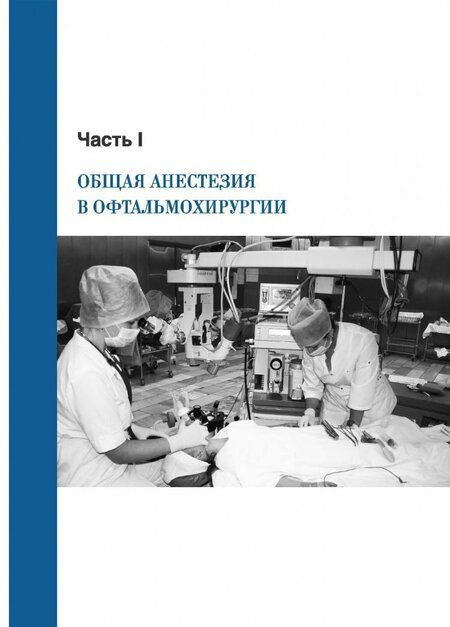 Часть I

ОБЩАЯ АНЕСТЕЗИЯ В ОФТАЛЬМОХИРУРГИИ